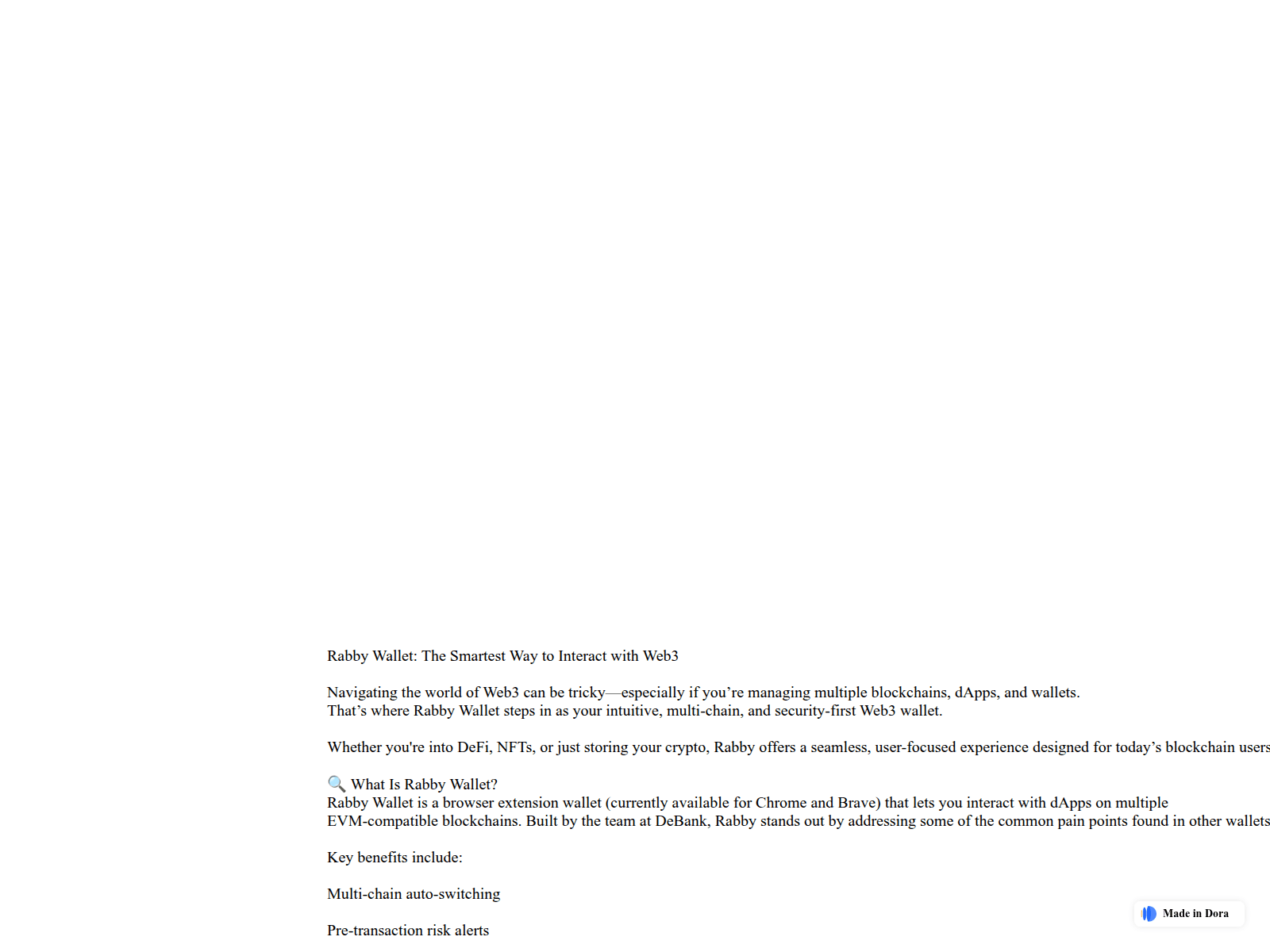 Rabby Wallet: The Smartest Way to Interact with Web3

Navigating the world of Web3 can be tricky—especially if you’re managing multiple blockchains, dApps, and wallets. That’s where Rabby Wallet steps in as your intuitive, multi-chain, and security-first Web3 wallet.

Whether you're into DeFi, NFTs, or just storing your crypto, Rabby offers a seamless, user-focused experience designed for today’s blockchain users

🔍 What Is Rabby Wallet?
Rabby Wallet is a browser extension wallet (currently available for Chrome and Brave) that lets you interact with dApps on multiple EVM-compatible blockchains. Built by the team at DeBank, Rabby stands out by addressing some of the common pain points found in other wallets

Key benefits include:

Multi-chain auto-switching

Pre-transaction risk alerts

Made in Dora